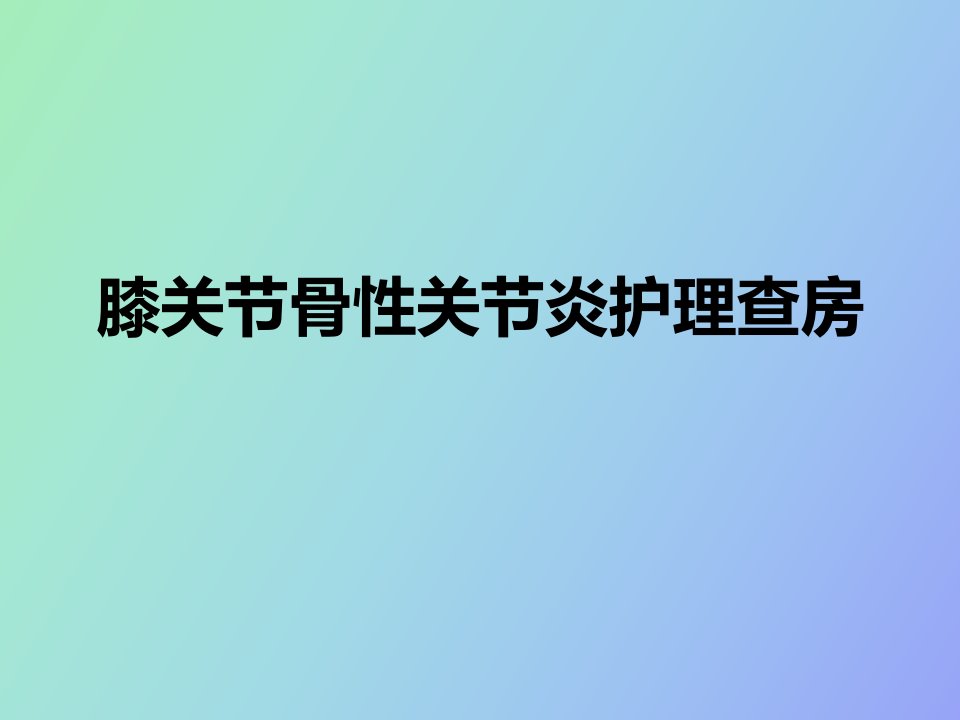 膝关节骨性关节炎护理查房